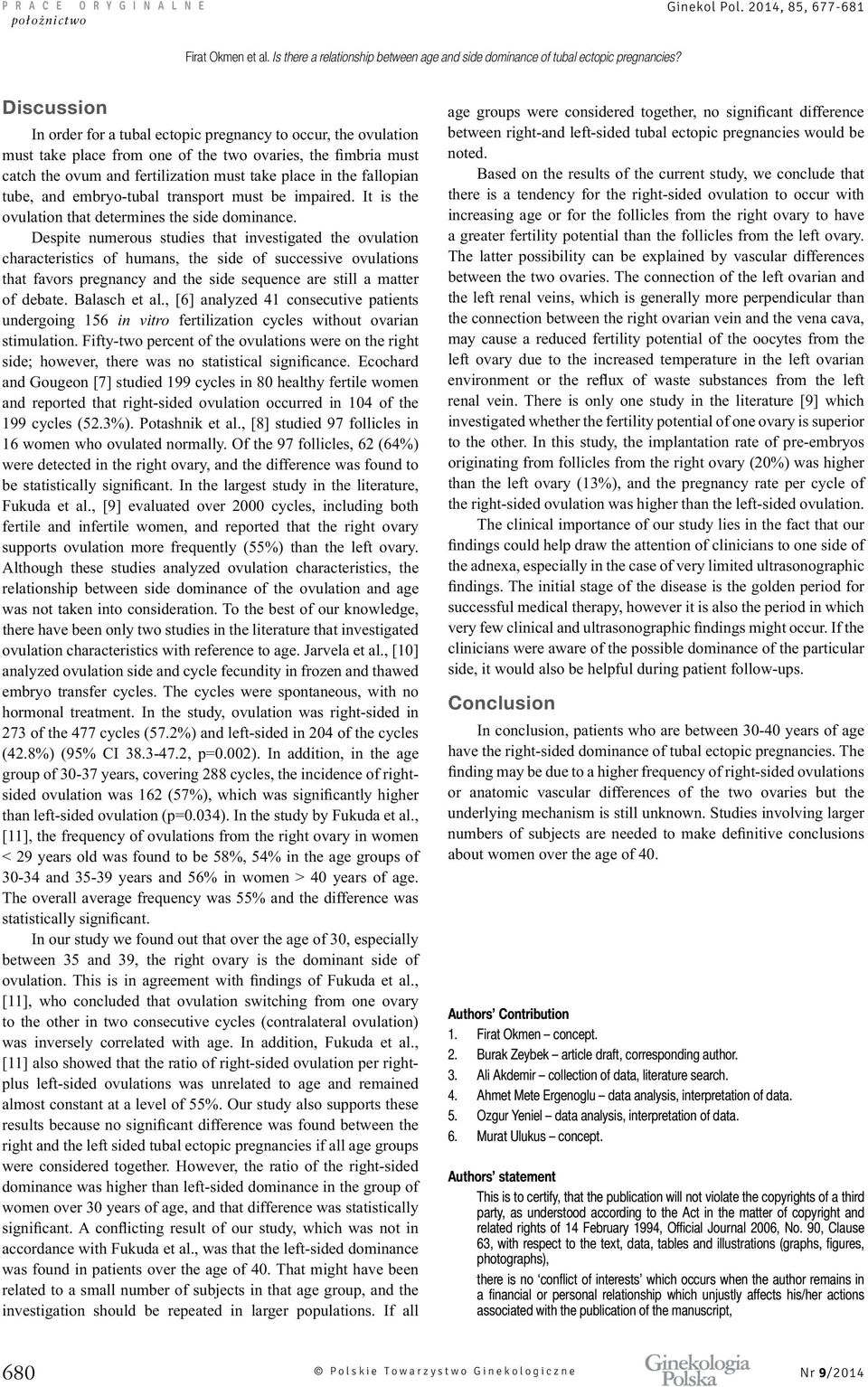 P R A C E   O R Y G I N A L N E
położnictwo

Ginekol Pol. 2014, 85, 677-681

Firat Okmen et al. Is there a relationship between age and side dominance of tubal ectopic pregnancies?

Discussion

In order for a tubal ectopic pregnancy to occur, the ovulation must take place from one of the two ovaries, the fimbria must catch the ovum and fertilization must take place in the fallopian tube, and embryo-tubal transport must be impaired. It is the ovulation that determines the side dominance.

Despite numerous studies that investigated the ovulation characteristics of humans, the side of successive ovulations that favors pregnancy and the side sequence are still a matter of debate. Balasch et al., [6] analyzed 41 consecutive patients undergoing 156 in vitro fertilization cycles without ovarian stimulation. Fifty-two percent of the ovulations were on the right side; however, there was no statistical significance. Ecochard and Gougeon [7] studied 199 cycles in 80 healthy fertile women and reported that right-sided ovulation occurred in 104 of the 199 cycles (52.3%). Potashnik et al., [8] studied 97 follicles in 16 women who ovulated normally. Of the 97 follicles, 62 (64%) were detected in the right ovary, and the difference was found to be statistically significant. In the largest study in the literature, Fukuda et al., [9] evaluated over 2000 cycles, including both fertile and infertile women, and reported that the right ovary supports ovulation more frequently (55%) than the left ovary. Although these studies analyzed ovulation characteristics, the relationship between side dominance of the ovulation and age was not taken into consideration. To the best of our knowledge, there have been only two studies in the literature that investigated ovulation characteristics with reference to age. Jarvela et al., [10] analyzed ovulation side and cycle fecundity in frozen and thawed embryo transfer cycles. The cycles were spontaneous, with no hormonal treatment. In the study, ovulation was right-sided in 273 of the 477 cycles (57.2%) and left-sided in 204 of the cycles (42.8%) (95% CI 38.3-47.2, p=0.002). In addition, in the age group of 30-37 years, covering 288 cycles, the incidence of right-sided ovulation was 162 (57%), which was significantly higher than left-sided ovulation (p=0.034). In the study by Fukuda et al., [11], the frequency of ovulations from the right ovary in women < 29 years old was found to be 58%, 54% in the age groups of 30-34 and 35-39 years and 56% in women > 40 years of age. The overall average frequency was 55% and the difference was statistically significant.

In our study we found out that over the age of 30, especially between 35 and 39, the right ovary is the dominant side of ovulation. This is in agreement with findings of Fukuda et al., [11], who concluded that ovulation switching from one ovary to the other in two consecutive cycles (contralateral ovulation) was inversely correlated with age. In addition, Fukuda et al., [11] also showed that the ratio of right-sided ovulation per right-plus left-sided ovulations was unrelated to age and remained almost constant at a level of 55%. Our study also supports these results because no significant difference was found between the right and the left sided tubal ectopic pregnancies if all age groups were considered together. However, the ratio of the right-sided dominance was higher than left-sided dominance in the group of women over 30 years of age, and that difference was statistically significant. A conflicting result of our study, which was not in accordance with Fukuda et al., was that the left-sided dominance was found in patients over the age of 40. That might have been related to a small number of subjects in that age group, and the investigation should be repeated in larger populations. If all age groups were considered together, no significant difference between right-and left-sided tubal ectopic pregnancies would be noted.

Based on the results of the current study, we conclude that there is a tendency for the right-sided ovulation to occur with increasing age or for the follicles from the right ovary to have a greater fertility potential than the follicles from the left ovary. The latter possibility can be explained by vascular differences between the two ovaries. The connection of the left ovarian and the left renal veins, which is generally more perpendicular than the connection between the right ovarian vein and the vena cava, may cause a reduced fertility potential of the oocytes from the left ovary due to the increased temperature in the left ovarian environment or the reflux of waste substances from the left renal vein. There is only one study in the literature [9] which investigated whether the fertility potential of one ovary is superior to the other. In this study, the implantation rate of pre-embryos originating from follicles from the right ovary (20%) was higher than the left ovary (13%), and the pregnancy rate per cycle of the right-sided ovulation was higher than the left-sided ovulation.

The clinical importance of our study lies in the fact that our findings could help draw the attention of clinicians to one side of the adnexa, especially in the case of very limited ultrasonographic findings. The initial stage of the disease is the golden period for successful medical therapy, however it is also the period in which very few clinical and ultrasonographic findings might occur. If the clinicians were aware of the possible dominance of the particular side, it would also be helpful during patient follow-ups.

Conclusion

In conclusion, patients who are between 30-40 years of age have the right-sided dominance of tubal ectopic pregnancies. The finding may be due to a higher frequency of right-sided ovulations or anatomic vascular differences of the two ovaries but the underlying mechanism is still unknown. Studies involving larger numbers of subjects are needed to make definitive conclusions about women over the age of 40.

Authors' Contribution
1. Firat Okmen – concept.
2. Burak Zeybek – article draft, corresponding author.
3. Ali Akdemir – collection of data, literature search.
4. Ahmet Mete Ergenoglu – data analysis, interpretation of data.
5. Ozgur Yeniel – data analysis, interpretation of data.
6. Murat Ulukus – concept.

Authors' statement
This is to certify, that the publication will not violate the copyrights of a third party, as understood according to the Act in the matter of copyright and related rights of 14 February 1994, Official Journal 2006, No. 90, Clause 63, with respect to the text, data, tables and illustrations (graphs, figures, photographs),
there is no 'conflict of interests' which occurs when the author remains in a financial or personal relationship which unjustly affects his/her actions associated with the publication of the manuscript,

680
© Polskie Towarzystwo Ginekologiczne
Ginekologia Polska
Nr 9/2014